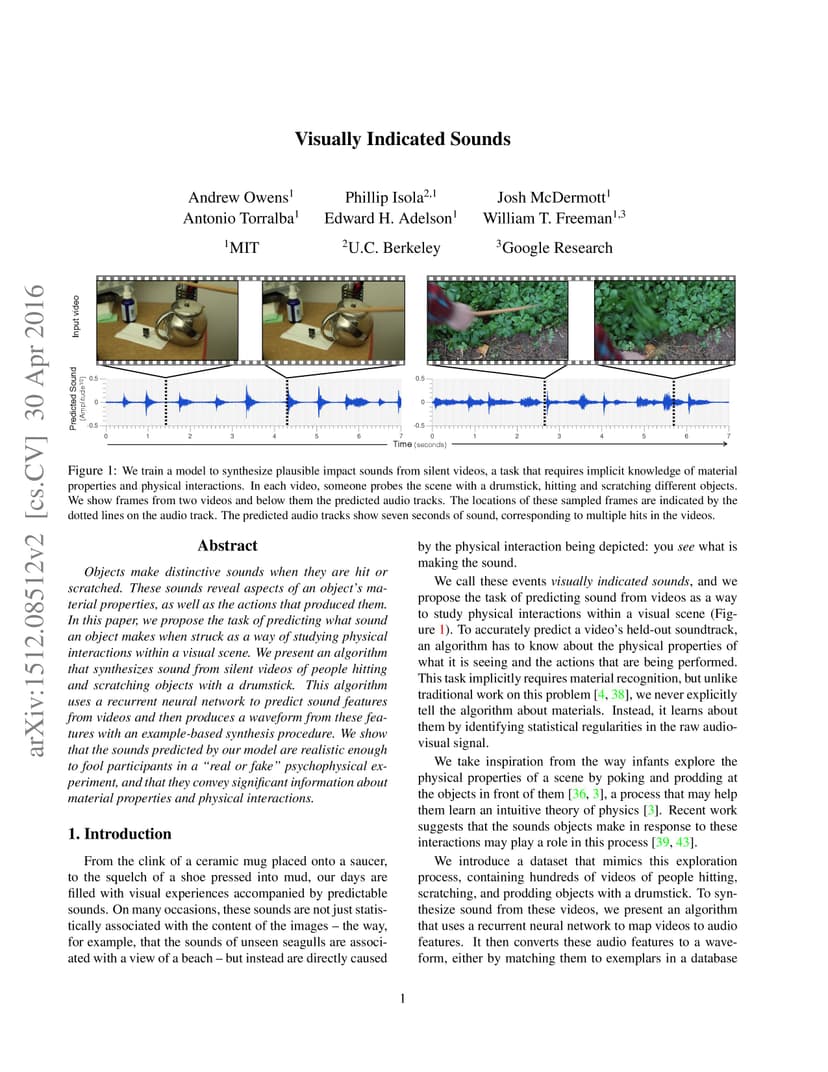 arXiv:1512.08512v2 [cs.CV] 30 Apr 2016

Visually Indicated Sounds

Andrew Owens$^1$ Phillip Isola$^{2,1}$ Josh McDermott$^1$
Antonio Torralba$^1$ Edward H. Adelson$^1$ William T. Freeman$^{1,3}$

$^1$MIT $^2$U.C. Berkeley $^3$Google Research

Input video

Predicted Sound (Amplitude$^{1/2}$)

0.5
0
-0.5

0 1 2 3 4 5 6 7

0.5
0
-0.5

0 1 2 3 4 5 6 7

Time (seconds)

Figure 1: We train a model to synthesize plausible impact sounds from silent videos, a task that requires implicit knowledge of material properties and physical interactions. In each video, someone probes the scene with a drumstick, hitting and scratching different objects. We show frames from two videos and below them the predicted audio tracks. The locations of these sampled frames are indicated by the dotted lines on the audio track. The predicted audio tracks show seven seconds of sound, corresponding to multiple hits in the videos.

Abstract

Objects make distinctive sounds when they are hit or scratched. These sounds reveal aspects of an object's material properties, as well as the actions that produced them. In this paper, we propose the task of predicting what sound an object makes when struck as a way of studying physical interactions within a visual scene. We present an algorithm that synthesizes sound from silent videos of people hitting and scratching objects with a drumstick. This algorithm uses a recurrent neural network to predict sound features from videos and then produces a waveform from these features with an example-based synthesis procedure. We show that the sounds predicted by our model are realistic enough to fool participants in a "real or fake" psychophysical experiment, and that they convey significant information about material properties and physical interactions.

1. Introduction

From the clink of a ceramic mug placed onto a saucer, to the squelch of a shoe pressed into mud, our days are filled with visual experiences accompanied by predictable sounds. On many occasions, these sounds are not just statistically associated with the content of the images – the way, for example, that the sounds of unseen seagulls are associated with a view of a beach – but instead are directly caused by the physical interaction being depicted: you see what is making the sound.

We call these events visually indicated sounds, and we propose the task of predicting sound from videos as a way to study physical interactions within a visual scene (Figure 1). To accurately predict a video's held-out soundtrack, an algorithm has to know about the physical properties of what it is seeing and the actions that are being performed. This task implicitly requires material recognition, but unlike traditional work on this problem [4, 38], we never explicitly tell the algorithm about materials. Instead, it learns about them by identifying statistical regularities in the raw audiovisual signal.

We take inspiration from the way infants explore the physical properties of a scene by poking and prodding at the objects in front of them [36, 3], a process that may help them learn an intuitive theory of physics [3]. Recent work suggests that the sounds objects make in response to these interactions may play a role in this process [39, 43].

We introduce a dataset that mimics this exploration process, containing hundreds of videos of people hitting, scratching, and prodding objects with a drumstick. To synthesize sound from these videos, we present an algorithm that uses a recurrent neural network to map videos to audio features. It then converts these audio features to a waveform, either by matching them to exemplars in a database

1